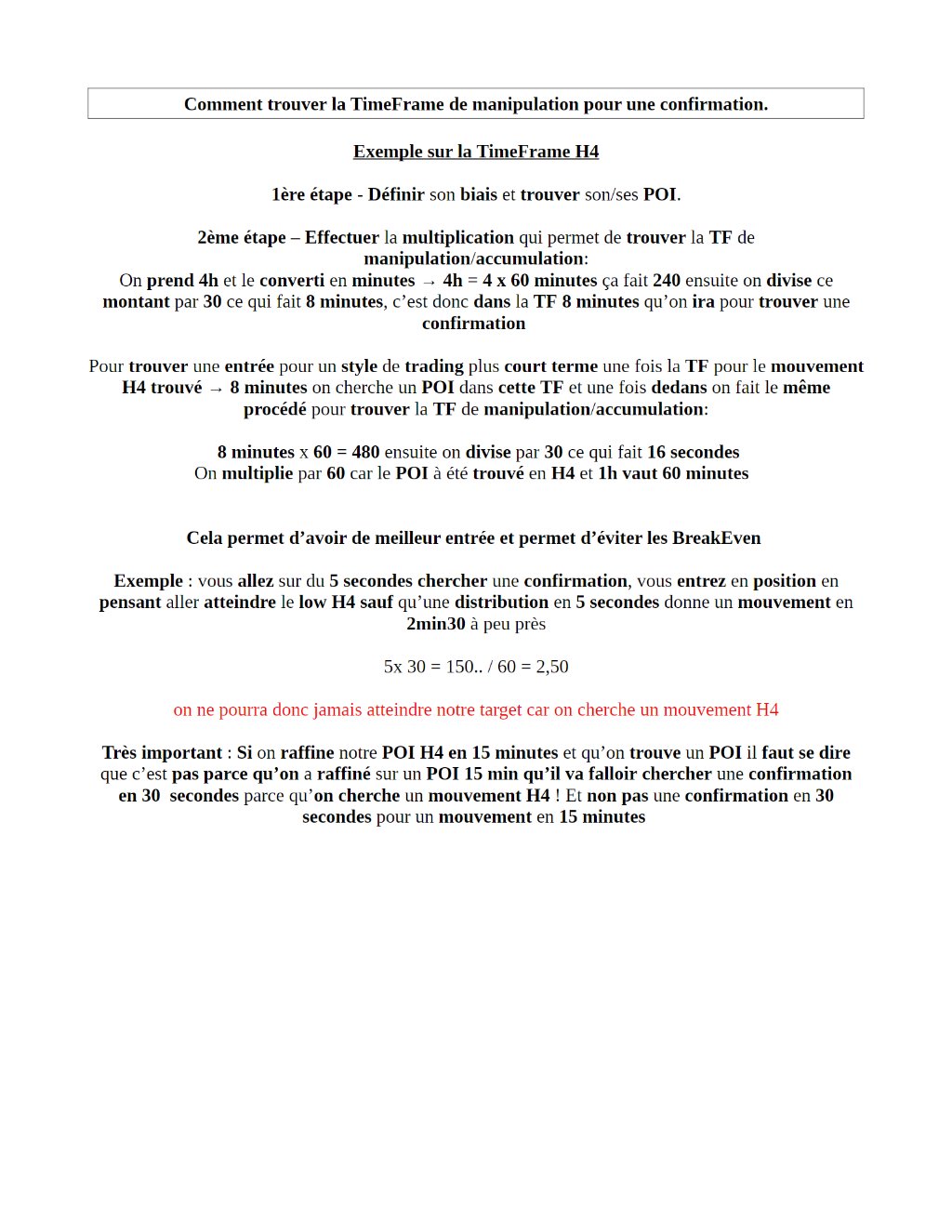 Comment trouver la TimeFrame de manipulation pour une confirmation.

Exemple sur la TimeFrame H4

1ère étape - Définir son biais et trouver son/ses POI.

2ème étape – Effectuer la multiplication qui permet de trouver la TF de manipulation/accumulation:
On prend 4h et le converti en minutes → 4h = 4 x 60 minutes ça fait 240 ensuite on divise ce montant par 30 ce qui fait 8 minutes, c'est donc dans la TF 8 minutes qu'on ira pour trouver une confirmation

Pour trouver une entrée pour un style de trading plus court terme une fois la TF pour le mouvement H4 trouvé → 8 minutes on cherche un POI dans cette TF et une fois dedans on fait le même procédé pour trouver la TF de manipulation/accumulation:

8 minutes x 60 = 480 ensuite on divise par 30 ce qui fait 16 secondes
On multiplie par 60 car le POI à été trouvé en H4 et 1h vaut 60 minutes

Cela permet d'avoir de meilleur entrée et permet d'éviter les BreakEven

Exemple : vous allez sur du 5 secondes chercher une confirmation, vous entrez en position en pensant aller atteindre le low H4 sauf qu'une distribution en 5 secondes donne un mouvement en 2min30 à peu près

5x 30 = 150.. / 60 = 2,50

on ne pourra donc jamais atteindre notre target car on cherche un mouvement H4

Très important : Si on raffine notre POI H4 en 15 minutes et qu'on trouve un POI il faut se dire que c'est pas parce qu'on a raffiné sur un POI 15 min qu'il va falloir chercher une confirmation en 30 secondes parce qu'on cherche un mouvement H4 ! Et non pas une confirmation en 30 secondes pour un mouvement en 15 minutes